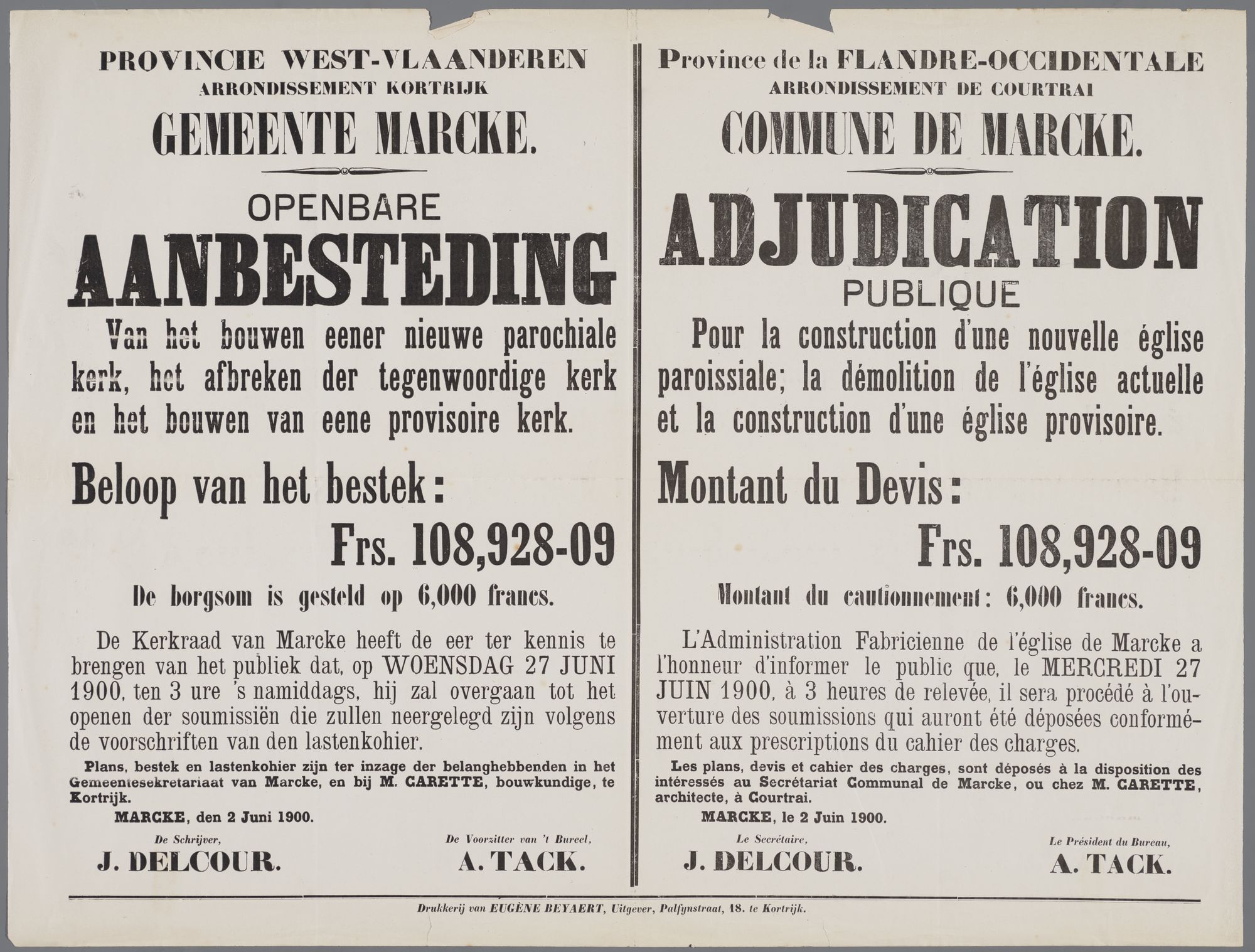 PROVINCIE WEST-VLAANDEREN
ARRONDISSEMENT KORTRIJK
GEMEENTE MARCKE.

OPENBARE
AANBESTEDING
Van het bouwen eener nieuwe parochiale kerk, het afbreken der tegenwoordige kerk en het bouwen van eene provisoire kerk.

Beloop van het bestek:
Frs. 108,928-09

De borgsom is gesteld op 6,000 francs.

De Kerkraad van Marcke heeft de eer ter kennis te brengen van het publiek dat, op WOENSDAG 27 JUNI 1900, ten 3 ure 's namiddags, hij zal overgaan tot het openen der soumissiën die zullen neergelegd zijn volgens de voorschriften van den lastenkohier.

Plans, bestek en lastenkohier zijn ter inzage der belanghebbenden in het Gemeentesekretariaat van Marcke, en bij M. CARETTE, bouwkundige, te Kortrijk.

MARCKE, den 2 Juni 1900.

De Schrijver,
J. DELCOUR.

De Voorzitter van 't Bureel,
A. TACK.

Province de la FLANDRE-OCCIDENTALE
ARRONDISSEMENT DE COURTRAI
COMMUNE DE MARCKE.

ADJUDICATION
PUBLIQUE
Pour la construction d'une nouvelle église paroissiale; la démolition de l'église actuelle et la construction d'une église provisoire.

Montant du Devis:
Frs. 108,928-09

Montant du cautionnement: 6,000 francs.

L'Administration Fabricienne de l'église de Marcke a l'honneur d'informer le public que, le MERCREDI 27 JUIN 1900, à 3 heures de relevée, il sera procédé à l'ouverture des soumissions qui auront été déposées conformément aux prescriptions du cahier des charges.

Les plans, devis et cahier des charges, sont déposés à la disposition des intéressés au Secrétariat Communal de Marcke, ou chez M. CARETTE, architecte, à Courtrai.

MARCKE, le 2 Juin 1900.

Le Secrétaire,
J. DELCOUR.

Le Président du Bureau,
A. TACK.

Drukkerij van EUGÈNE BEYAERT, Uitgever, Palfynstraat, 18. te Kortrijk.